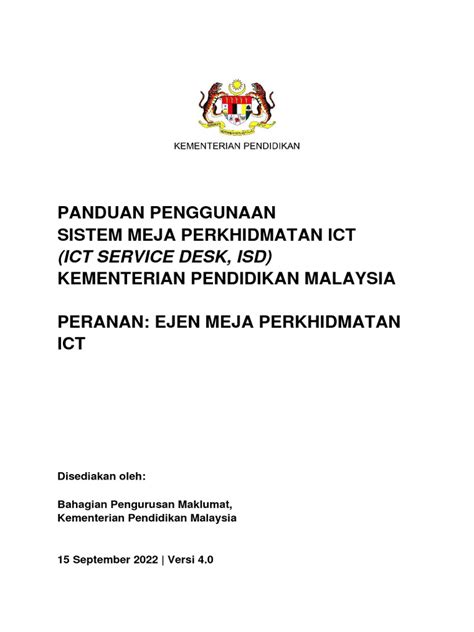 KEMENTERIAN PENDIDIKAN

PANDUAN PENGGUNAAN
SISTEM MEJA PERKHIDMATAN ICT
(ICT SERVICE DESK, ISD)
KEMENTERIAN PENDIDIKAN MALAYSIA

PERANAN: EJEN MEJA PERKHIDMATAN ICT

Disediakan oleh:

Bahagian Pengurusan Maklumat,
Kementerian Pendidikan Malaysia

15 September 2022 | Versi 4.0